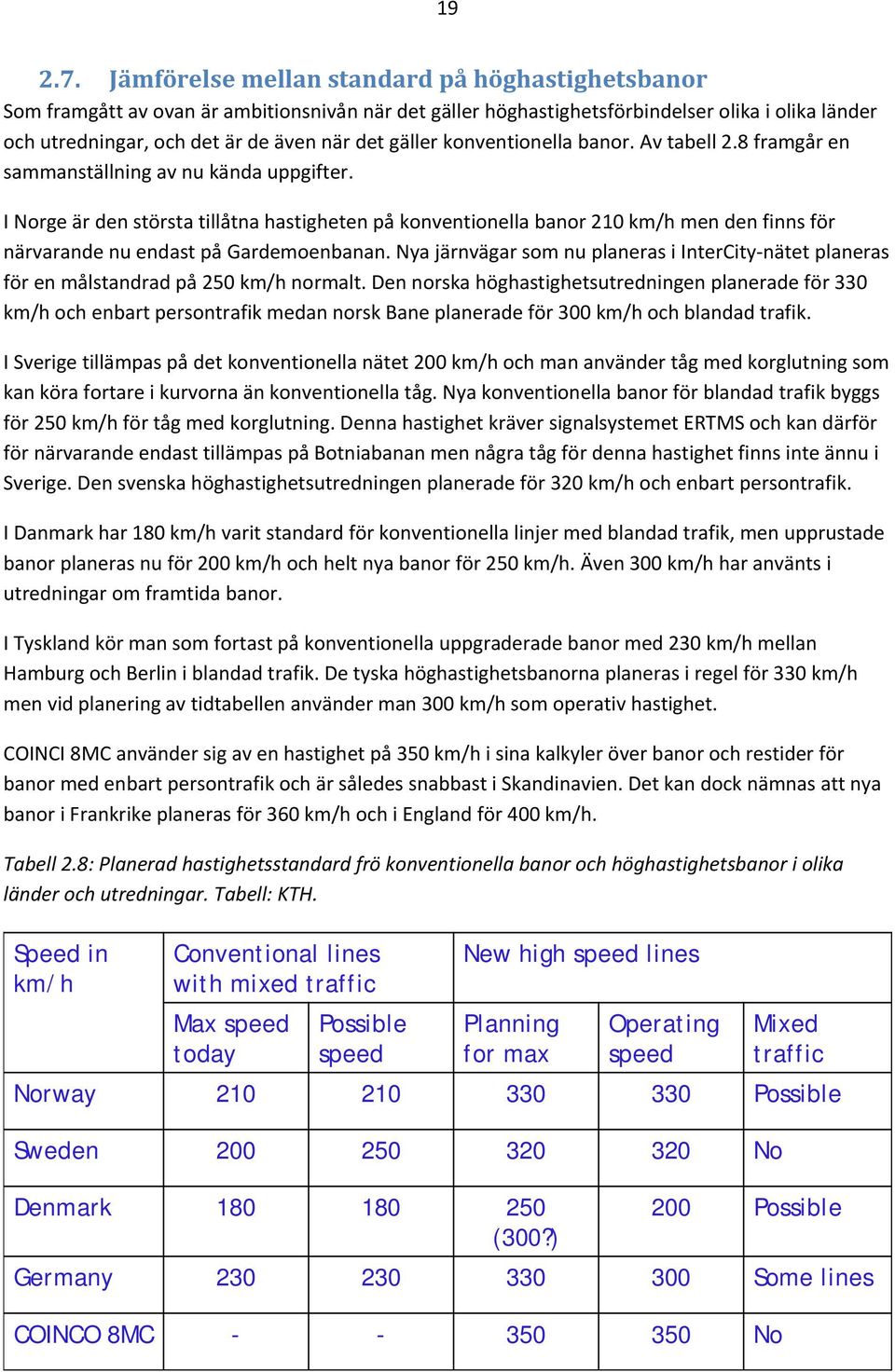 19

2.7. Jämförelse mellan standard på höghastighetsbanor

Som framgått av ovan är ambitionsnivån när det gäller höghastighetsförbindelser olika i olika länder och utredningar, och det är de även när det gäller konventionella banor. Av tabell 2.8 framgår en sammanställning av nu kända uppgifter.

I Norge är den största tillåtna hastigheten på konventionella banor 210 km/h men den finns för närvarande nu endast på Gardemoenbanan. Nya järnvägar som nu planeras i InterCity-nätet planeras för en målstandrad på 250 km/h normalt. Den norska höghastighetsutredningen planerade för 330 km/h och enbart persontrafik medan norsk Bane planerade för 300 km/h och blandad trafik.

I Sverige tillämpas på det konventionella nätet 200 km/h och man använder tåg med korglutning som kan köra fortare i kurvorna än konventionella tåg. Nya konventionella banor för blandad trafik byggs för 250 km/h för tåg med korglutning. Denna hastighet kräver signalsystemet ERTMS och kan därför för närvarande endast tillämpas på Botniabanan men några tåg för denna hastighet finns inte ännu i Sverige. Den svenska höghastighetsutredningen planerade för 320 km/h och enbart persontrafik.

I Danmark har 180 km/h varit standard för konventionella linjer med blandad trafik, men upprustade banor planeras nu för 200 km/h och helt nya banor för 250 km/h. Även 300 km/h har använts i utredningar om framtida banor.

I Tyskland kör man som fortast på konventionella uppgraderade banor med 230 km/h mellan Hamburg och Berlin i blandad trafik. De tyska höghastighetsbanorna planeras i regel för 330 km/h men vid planering av tidtabellen använder man 300 km/h som operativ hastighet.

COINCI 8MC använder sig av en hastighet på 350 km/h i sina kalkyler över banor och restider för banor med enbart persontrafik och är således snabbast i Skandinavien. Det kan dock nämnas att nya banor i Frankrike planeras för 360 km/h och i England för 400 km/h.

Tabell 2.8: Planerad hastighetsstandard frö konventionella banor och höghastighetsbanor i olika länder och utredningar. Tabell: KTH.

| Speed in km/h | Conventional lines with mixed traffic | | New high speed lines | | |
|---|---|---|---|---|---|
| | Max speed today | Possible speed | Planning for max | Operating speed | Mixed traffic |
| Norway | 210 | 210 | 330 | 330 | Possible |
| Sweden | 200 | 250 | 320 | 320 | No |
| Denmark | 180 | 180 | 250 (300?) | 200 | Possible |
| Germany | 230 | 230 | 330 | 300 | Some lines |
| COINCO 8MC | - | - | 350 | 350 | No |